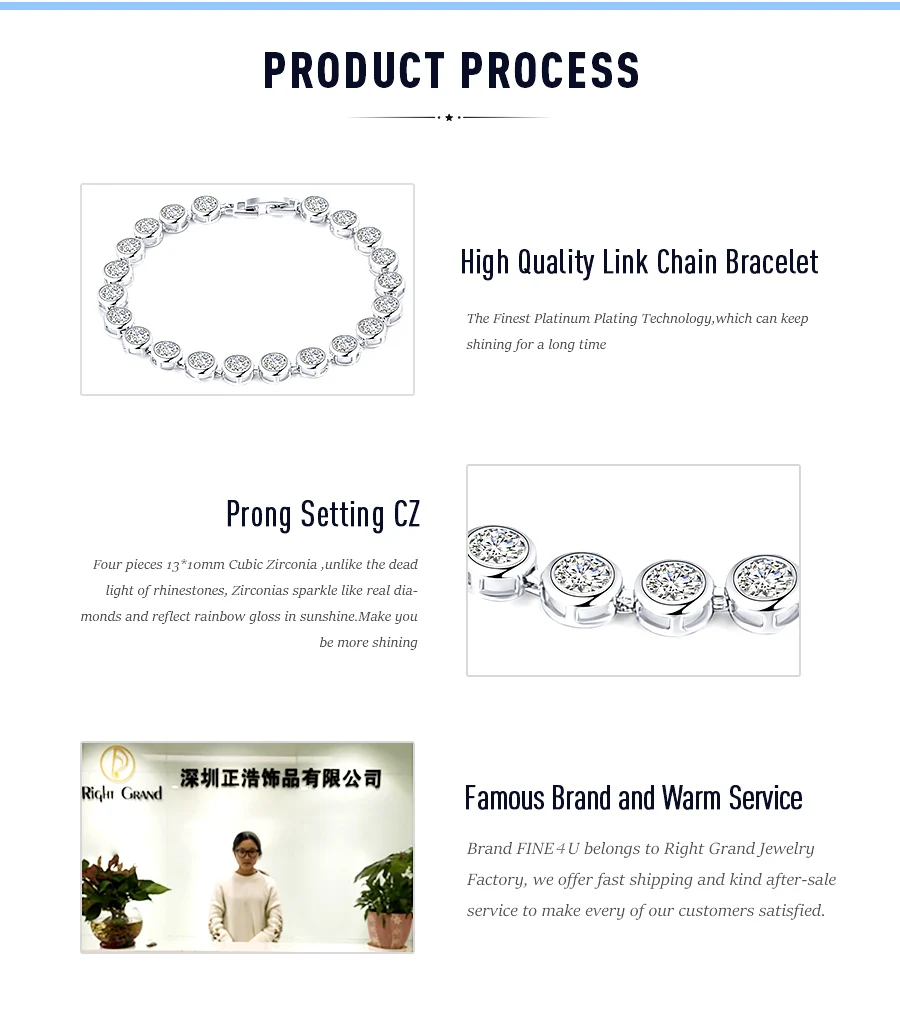 PRODUCT PROCESS

High Quality Link Chain Bracelet

The Finest Platinum Plating Technology,which can keep shining for a long time

Prong Setting CZ

Four pieces 13*10mm Cubic Zirconia ,unlike the dead light of rhinestones, Zirconias sparkle like real diamonds and reflect rainbow gloss in sunshine.Make you be more shining

Right Grand
深圳正浩饰品有限公司

Famous Brand and Warm Service

Brand FINE4U belongs to Right Grand Jewelry Factory, we offer fast shipping and kind after-sale service to make every of our customers satisfied.